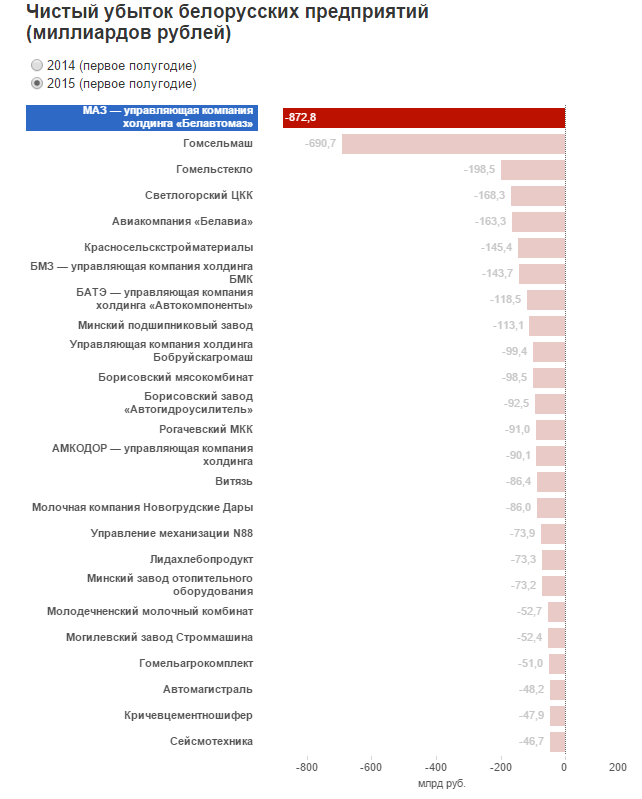 Чистый убыток белорусских предприятий (миллиардов рублей)

2014 (первое полугодие)
2015 (первое полугодие)

МАЗ — управляющая компания холдинга «Белавтомаз» -872,8
Гомсельмаш -690,7
Гомельстекло -198,5
Светлогорский ЦКК -168,3
Авиакомпания «Белавиа» -163,3
Красносельскстройматериалы -145,4
БМЗ — управляющая компания холдинга БМК -143,7
БАТЭ — управляющая компания холдинга «Автокомпоненты» -118,5
Минский подшипниковый завод -113,1
Управляющая компания холдинга Бобруйскагромаш -99,4
Борисовский мясокомбинат -98,5
Борисовский завод «Автогидроусилитель» -92,5
Рогачевский МКК -91,0
АМКОДОР — управляющая компания холдинга -90,1
Витязь -86,4
Молочная компания Новогрудские Дары -86,0
Управление механизации N88 -73,9
Лидахлебопродукт -73,3
Минский завод отопительного оборудования -73,2
Молодечненский молочный комбинат -52,7
Могилевский завод Строммашина -52,4
Гомельагрокомплект -51,0
Автомагистраль -48,2
Кричевцементношифер -47,9
Сейсмотехника -46,7

-800 -600 -400 -200 0 200
млрд руб.